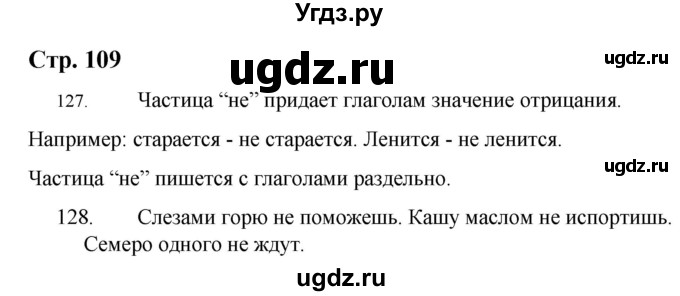 Угдз.ру

Стр. 109 ugdz.ru ugdz.ru

127. Частица “не” придает глаголам значение отрицания.

Например: старается - не старается. Ленится - не ленится.

ugdz.ru

Частица “не” пишется с глаголами раздельно.

128. Слезами горю не поможешь. Кашу маслом не испортишь. Семеро одного не ждут.

ugdz.ru